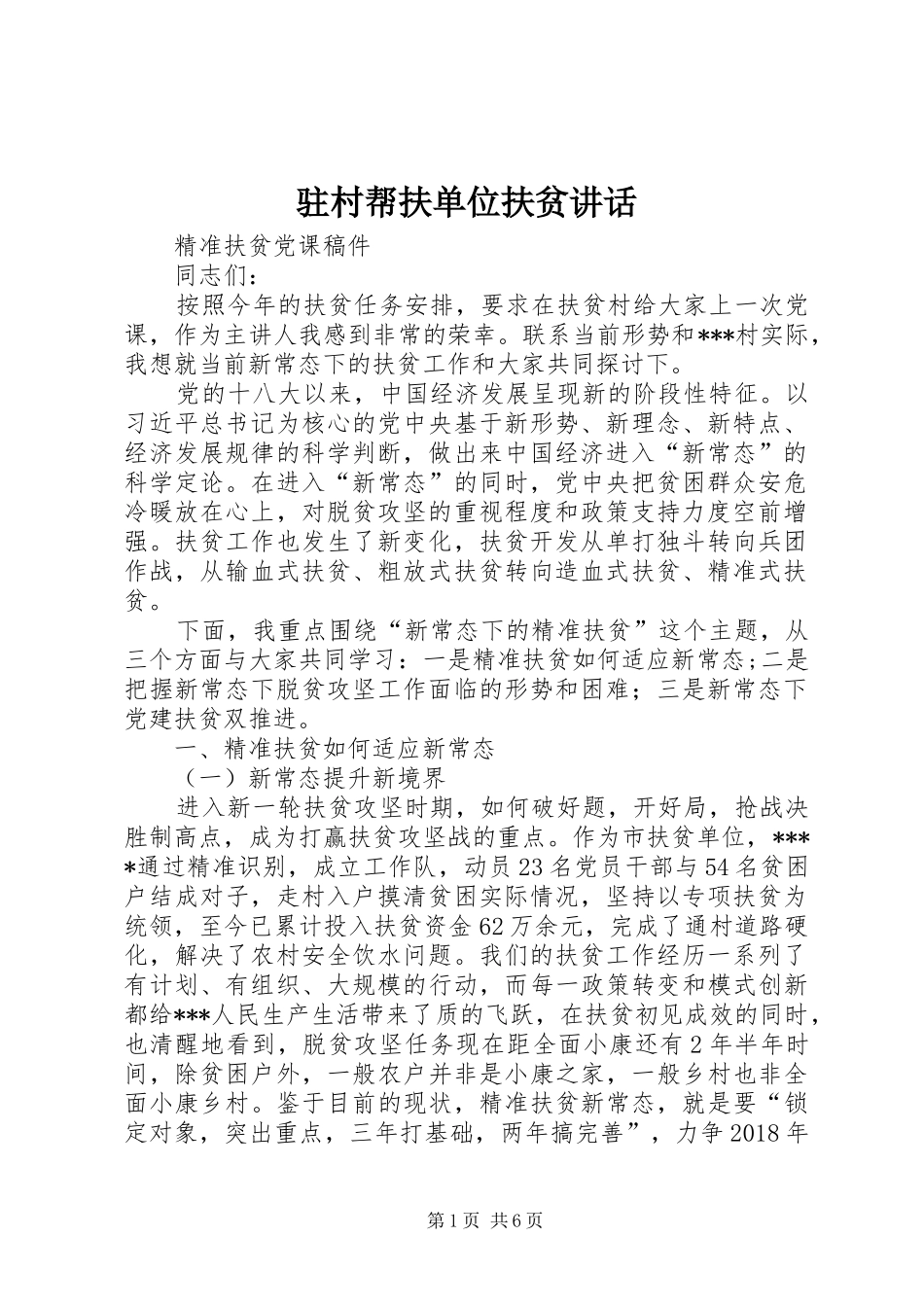 驻村帮扶单位扶贫讲话

精准扶贫党课稿件

同志们：

按照今年的扶贫任务安排，要求在扶贫村给大家上一次党课，作为主讲人我感到非常的荣幸。联系当前形势和***村实际，我想就当前新常态下的扶贫工作和大家共同探讨下。

党的十八大以来，中国经济发展呈现新的阶段性特征。以习近平总书记为核心的党中央基于新形势、新理念、新特点、经济发展规律的科学判断，做出来中国经济进入“新常态”的科学定论。在进入“新常态”的同时，党中央把贫困群众安危冷暖放在心上，对脱贫攻坚的重视程度和政策支持力度空前增强。扶贫工作也发生了新变化，扶贫开发从单打独斗转向兵团作战，从输血式扶贫、粗放式扶贫转向造血式扶贫、精准式扶贫。

下面，我重点围绕“新常态下的精准扶贫”这个主题，从三个方面与大家共同学习：一是精准扶贫如何适应新常态；二是把握新常态下脱贫攻坚工作面临的形势和困难；三是新常态下党建扶贫双推进。

一、精准扶贫如何适应新常态

（一）新常态提升新境界

进入新一轮扶贫攻坚时期，如何破好题，开好局，抢战决胜制高点，成为打赢扶贫攻坚战的重点。作为市扶贫单位，****通过精准识别，成立工作队，动员23名党员干部与54名贫困户结成对子，走村入户摸清贫困实际情况，坚持以专项扶贫为统领，至今已累计投入扶贫资金62万余元，完成了通村道路硬化，解决了农村安全饮水问题。我们的扶贫工作经历一系列了有计划、有组织、大规模的行动，而每一政策转变和模式创新都给***人民生产生活带来了质的飞跃，在扶贫初见成效的同时，也清醒地看到，脱贫攻坚任务现在距全面小康还有2年半年时间，除贫困户外，一般农户并非是小康之家，一般乡村也非全面小康乡村。鉴于目前的现状，精准扶贫新常态，就是要“锁定对象，突出重点，三年打基础，两年搞完善”，力争2018年

第1页 共6页